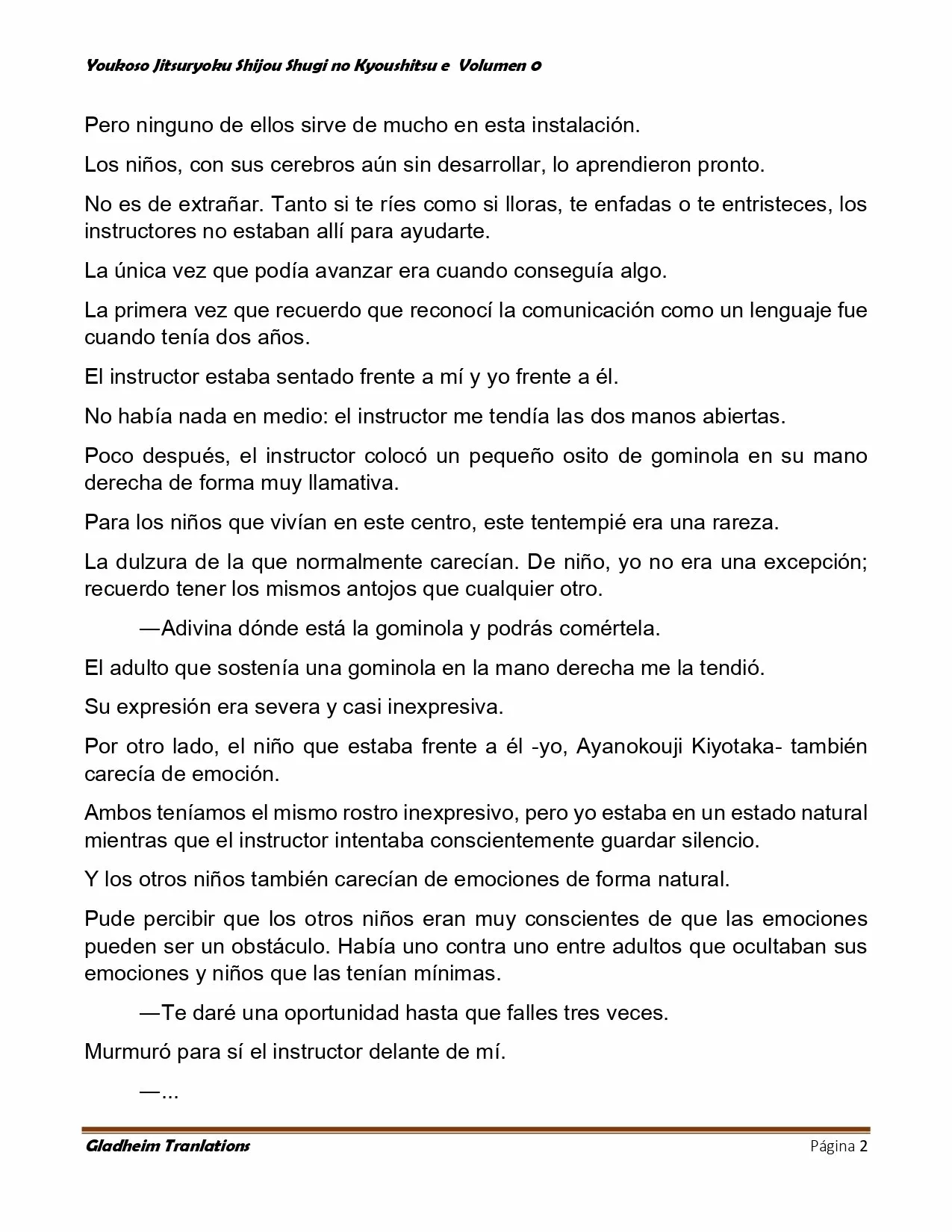 Youkoso Jitsuryoku Shijou Shugi no Kyoushitsu e Volumen 0

Pero ninguno de ellos sirve de mucho en esta instalación.

Los niños, con sus cerebros aún sin desarrollar, lo aprendieron pronto.

No es de extrañar. Tanto si te ríes como si lloras, te enfadas o te entristeces, los instructores no estaban allí para ayudarte.

La única vez que podía avanzar era cuando conseguía algo.

La primera vez que recuerdo que reconocí la comunicación como un lenguaje fue cuando tenía dos años.

El instructor estaba sentado frente a mí y yo frente a él.

No había nada en medio: el instructor me tendía las dos manos abiertas.

Poco después, el instructor colocó un pequeño osito de gominola en su mano derecha de forma muy llamativa.

Para los niños que vivían en este centro, este tentempié era una rareza.

La dulzura de la que normalmente carecían. De niño, yo no era una excepción; recuerdo tener los mismos antojos que cualquier otro.

—Adivina dónde está la gominola y podrás comértela.

El adulto que sostenía una gominola en la mano derecha me la tendió.

Su expresión era severa y casi inexpresiva.

Por otro lado, el niño que estaba frente a él -yo, Ayanokouji Kiyotaka- también carecía de emoción.

Ambos teníamos el mismo rostro inexpresivo, pero yo estaba en un estado natural mientras que el instructor intentaba conscientemente guardar silencio.

Y los otros niños también carecían de emociones de forma natural.

Pude percibir que los otros niños eran muy conscientes de que las emociones pueden ser un obstáculo. Había uno contra uno entre adultos que ocultaban sus emociones y niños que las tenían mínimas.

—Te daré una oportunidad hasta que falles tres veces.

Murmuró para sí el instructor delante de mí.

—...

Gladheim Tranlations Página 2